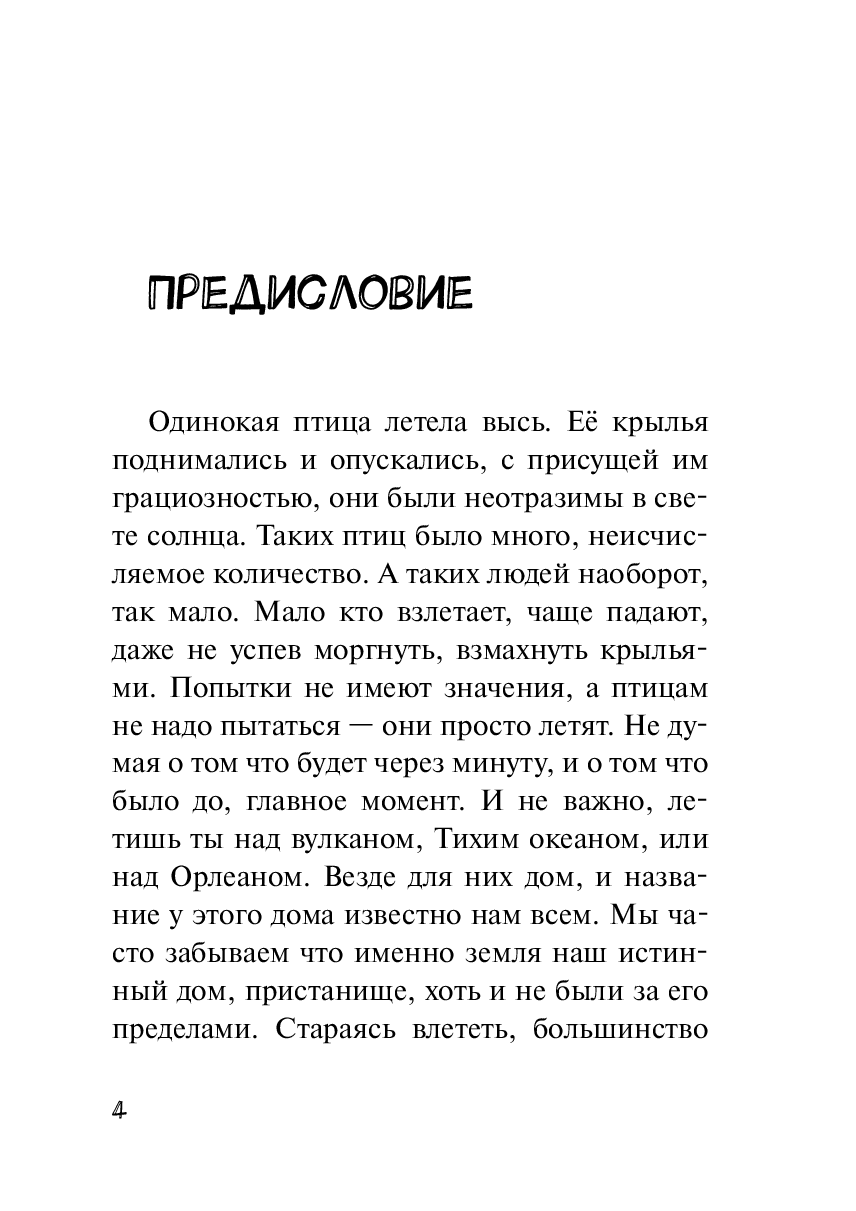 ПРЕДИСЛОВИЕ

Одинокая птица летела высь. Её крылья поднимались и опускались, с присущей им грациозностью, они были неотразимы в свете солнца. Таких птиц было много, неисчисляемое количество. А таких людей наоборот, так мало. Мало кто взлетает, чаще падают, даже не успев моргнуть, взмахнуть крыльями. Попытки не имеют значения, а птицам не надо пытаться — они просто летят. Не думая о том что будет через минуту, и о том что было до, главное момент. И не важно, летишь ты над вулканом, Тихим океаном, или над Орлеаном. Везде для них дом, и название у этого дома известно нам всем. Мы часто забываем что именно земля наш истинный дом, пристанище, хоть и не были за его пределами. Стараясь влететь, большинство

4